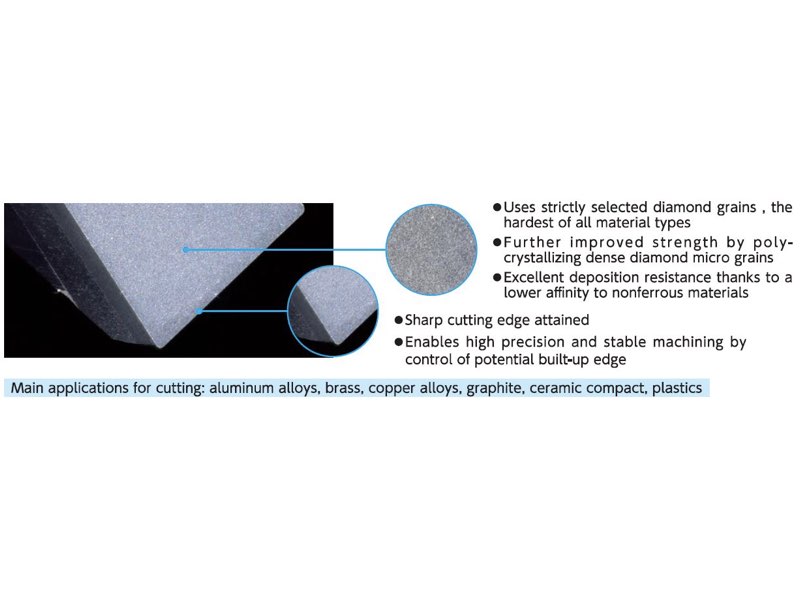 ●Uses strictly selected diamond grains , the hardest of all material types

●Further improved strength by polycrystallizing dense diamond micro grains

●Excellent deposition resistance thanks to a lower affinity to nonferrous materials

●Sharp cutting edge attained

●Enables high precision and stable machining by control of potential built-up edge

Main applications for cutting: aluminum alloys, brass, copper alloys, graphite, ceramic compact, plastics